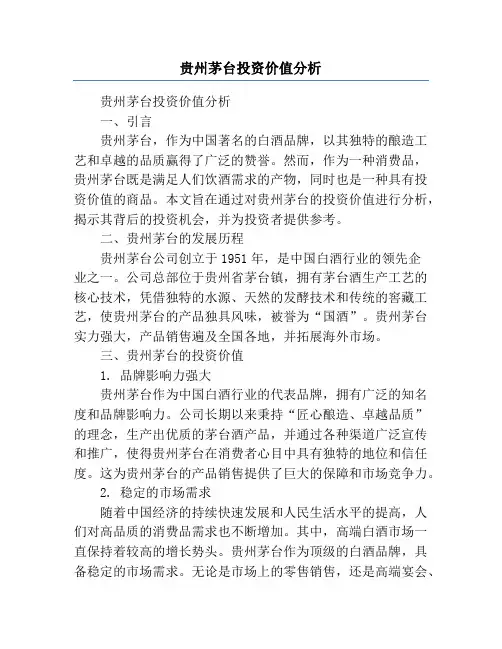 贵州茅台投资价值分析

贵州茅台投资价值分析

一、引言

贵州茅台，作为中国著名的白酒品牌，以其独特的酿造工艺和卓越的品质赢得了广泛的赞誉。然而，作为一种消费品，贵州茅台既是满足人们饮酒需求的产物，同时也是一种具有投资价值的商品。本文旨在通过对贵州茅台的投资价值进行分析，揭示其背后的投资机会，并为投资者提供参考。

二、贵州茅台的发展历程

贵州茅台公司创立于 1951 年，是中国白酒行业的领先企业之一。公司总部位于贵州省茅台镇，拥有茅台酒生产工艺的核心技术，凭借独特的水源、天然的发酵技术和传统的窖藏工艺，使贵州茅台的产品独具风味，被誉为“国酒”。贵州茅台实力强大，产品销售遍及全国各地，并拓展海外市场。

三、贵州茅台的投资价值

1. 品牌影响力强大

贵州茅台作为中国白酒行业的代表品牌，拥有广泛的知名度和品牌影响力。公司长期以来秉持“匠心酿造、卓越品质”的理念，生产出优质的茅台酒产品，并通过各种渠道广泛宣传和推广，使得贵州茅台在消费者心目中具有独特的地位和信任度。这为贵州茅台的产品销售提供了巨大的保障和市场竞争力。

2. 稳定的市场需求

随着中国经济的持续快速发展和人民生活水平的提高，人们对高品质的消费品需求也不断增加。其中，高端白酒市场一直保持着较高的增长势头。贵州茅台作为顶级的白酒品牌，具备稳定的市场需求。无论是市场上的零售销售，还是高端宴会、